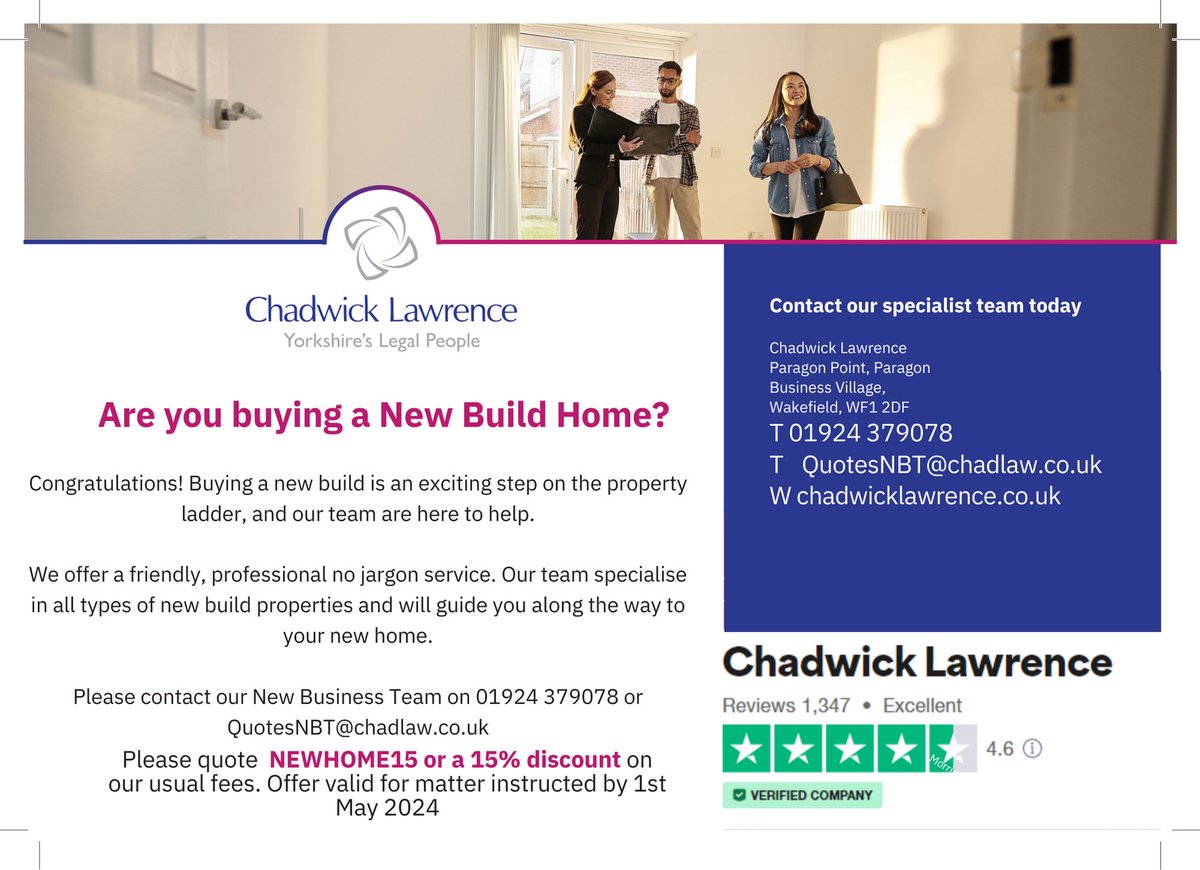 Chadwick Lawrence
Yorkshire's Legal People

Are you buying a New Build Home?

Congratulations! Buying a new build is an exciting step on the property ladder, and our team are here to help.

We offer a friendly, professional no jargon service. Our team specialise in all types of new build properties and will guide you along the way to your new home.

Please contact our New Business Team on 01924 379078 or QuotesNBT@chadlaw.co.uk

Please quote NEWHOME15 or a 15% discount on our usual fees. Offer valid for matter instructed by 1st May 2024

Contact our specialist team today

Chadwick Lawrence
Paragon Point, Paragon
Business Village,
Wakefield, WF1 2DF
T 01924 379078
T QuotesNBT@chadlaw.co.uk
W chadwicklawrence.co.uk

Chadwick Lawrence
Reviews 1,347 • Excellent
4.6
VERIFIED COMPANY